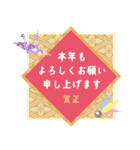 本年も
よろしくお願い
申し上げます

賀正